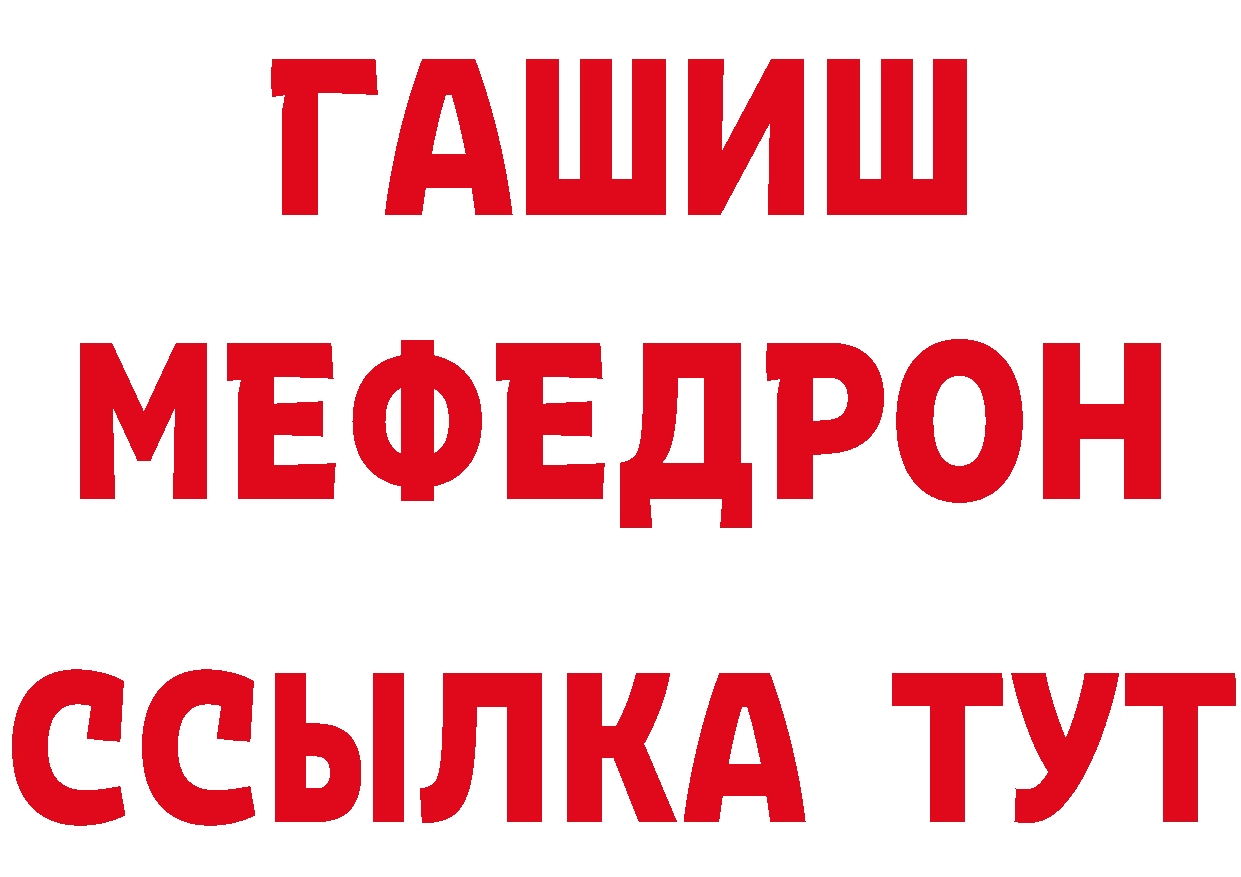 ГАШИШ
МЕФЕДРОН
ССЫЛКА ТУТ